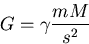 $G = \gamma \frac{mM}{s^2}$